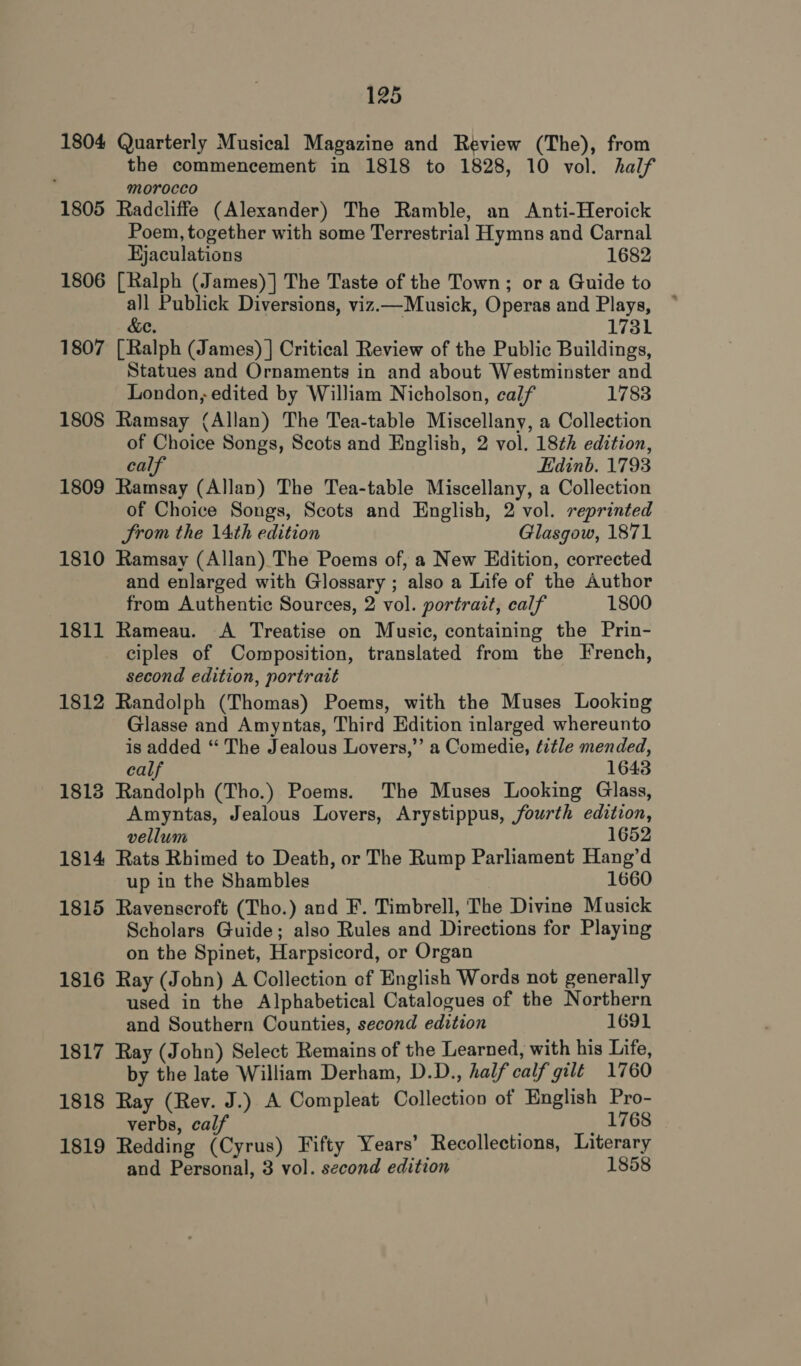 125

1804 Quarterly Musical Magazine and Review (The), from the commencement in 1818 to 1828, 10 vol. half morocco

1805 Radcliffe (Alexander) The Ramble, an Anti-Heroick Poem, together with some Terrestrial Hymns and Carnal Ejaculations 1682

1806 [Ralph (James)] The Taste of the Town; or a Guide to all Publick Diversions, viz.—Musick, Operas and Plays, &c. 1731

1807 [Ralph (James)] Critical Review of the Public Buildings, Statues and Ornaments in and about Westminster and London, edited by William Nicholson, calf 1783

1808 Ramsay (Allan) The Tea-table Miscellany, a Collection of Choice Songs, Scots and English, 2 vol. 18th edition, calf Edinb. 1793

1809 Ramsay (Allan) The Tea-table Miscellany, a Collection of Choice Songs, Scots and English, 2 vol. reprinted from the 14th edition Glasgow, 1871

1810 Ramsay (Allan) The Poems of, a New Edition, corrected and enlarged with Glossary; also a Life of the Author from Authentic Sources, 2 vol. portrait, calf 1800

1811 Rameau. A Treatise on Music, containing the Principles of Composition, translated from the French, second edition, portrait

1812 Randolph (Thomas) Poems, with the Muses Looking Glasse and Amyntas, Third Edition inlarged whereunto is added "The Jealous Lovers," a Comedie, title mended, calf 1643

1813 Randolph (Tho.) Poems. The Muses Looking Glass, Amyntas, Jealous Lovers, Arystippus, fourth edition, vellum 1652

1814 Rats Rhimed to Death, or The Rump Parliament Hang'd up in the Shambles 1660

1815 Ravenscroft (Tho.) and F. Timbrell, The Divine Musick Scholars Guide; also Rules and Directions for Playing on the Spinet, Harpsicord, or Organ

1816 Ray (John) A Collection of English Words not generally used in the Alphabetical Catalogues of the Northern and Southern Counties, second edition 1691

1817 Ray (John) Select Remains of the Learned, with his Life, by the late William Derham, D.D., half calf gilt 1760

1818 Ray (Rev. J.) A Compleat Collection of English Proverbs, calf 1768

1819 Redding (Cyrus) Fifty Years' Recollections, Literary and Personal, 3 vol. second edition 1858